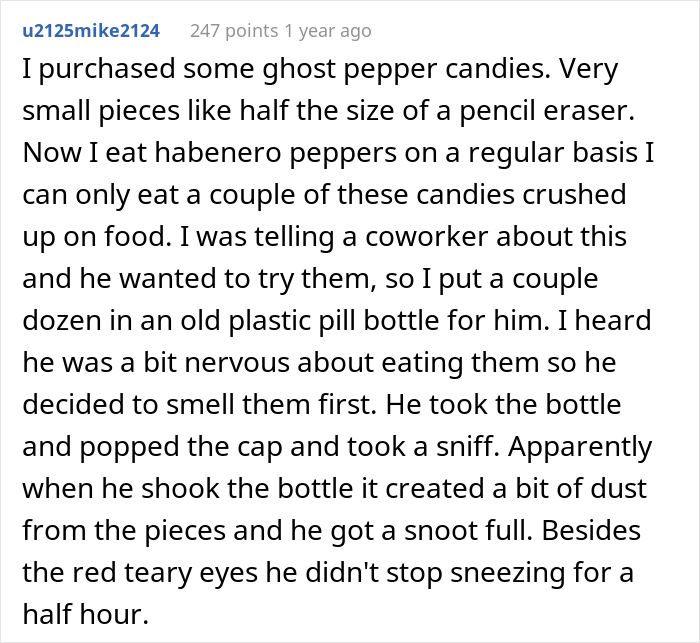 u2125mike2124 247 points 1 year ago

I purchased some ghost pepper candies. Very small pieces like half the size of a pencil eraser. Now I eat habenero peppers on a regular basis I can only eat a couple of these candies crushed up on food. I was telling a coworker about this and he wanted to try them, so I put a couple dozen in an old plastic pill bottle for him. I heard he was a bit nervous about eating them so he decided to smell them first. He took the bottle and popped the cap and took a sniff. Apparently when he shook the bottle it created a bit of dust from the pieces and he got a snoot full. Besides the red teary eyes he didn't stop sneezing for a half hour.